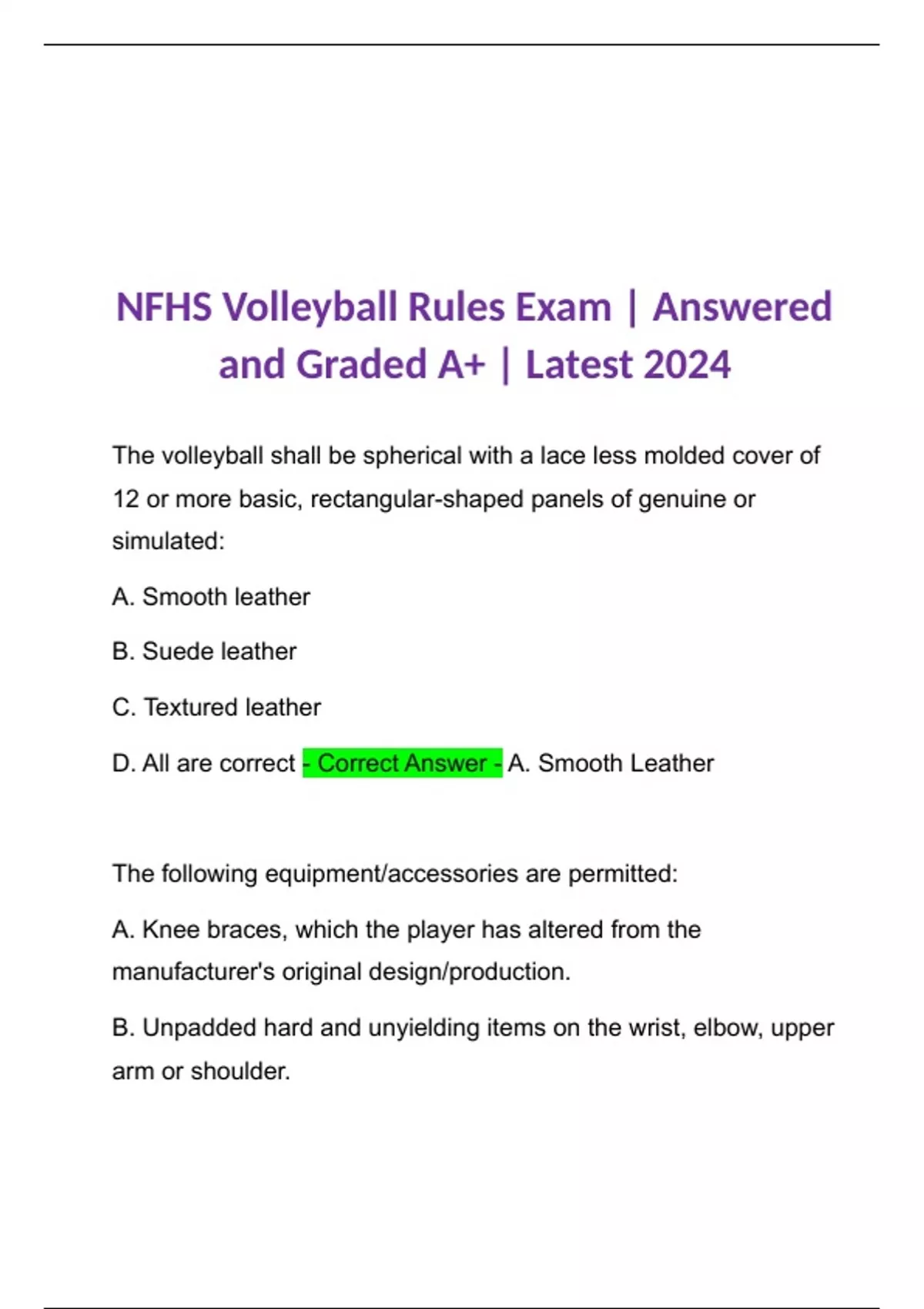 NFHS Volleyball Rules Exam | Answered and Graded A+ | Latest 2024

The volleyball shall be spherical with a lace less molded cover of 12 or more basic, rectangular-shaped panels of genuine or simulated:

A. Smooth leather

B. Suede leather

C. Textured leather

D. All are correct - Correct Answer - A. Smooth Leather

The following equipment/accessories are permitted:

A. Knee braces, which the player has altered from the manufacturer's original design/production.

B. Unpadded hard and unyielding items on the wrist, elbow, upper arm or shoulder.